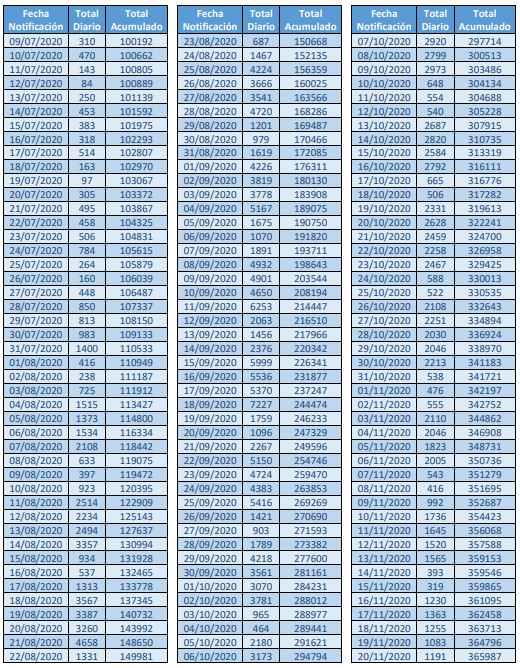 | Fecha Notificación | Total Diario | Total Acumulado |
|---|---|---|
| 09/07/2020 | 310 | 100192 |
| 10/07/2020 | 470 | 100662 |
| 11/07/2020 | 143 | 100805 |
| 12/07/2020 | 84 | 100889 |
| 13/07/2020 | 250 | 101139 |
| 14/07/2020 | 453 | 101592 |
| 15/07/2020 | 383 | 101975 |
| 16/07/2020 | 318 | 102293 |
| 17/07/2020 | 514 | 102807 |
| 18/07/2020 | 163 | 102970 |
| 19/07/2020 | 97 | 103067 |
| 20/07/2020 | 305 | 103372 |
| 21/07/2020 | 495 | 103867 |
| 22/07/2020 | 458 | 104325 |
| 23/07/2020 | 506 | 104831 |
| 24/07/2020 | 784 | 105615 |
| 25/07/2020 | 264 | 105879 |
| 26/07/2020 | 160 | 106039 |
| 27/07/2020 | 448 | 106487 |
| 28/07/2020 | 850 | 107337 |
| 29/07/2020 | 813 | 108150 |
| 30/07/2020 | 983 | 109133 |
| 31/07/2020 | 1400 | 110533 |
| 01/08/2020 | 416 | 110949 |
| 02/08/2020 | 238 | 111187 |
| 03/08/2020 | 725 | 111912 |
| 04/08/2020 | 1515 | 113427 |
| 05/08/2020 | 1373 | 114800 |
| 06/08/2020 | 1534 | 116334 |
| 07/08/2020 | 2108 | 118442 |
| 08/08/2020 | 633 | 119075 |
| 09/08/2020 | 397 | 119472 |
| 10/08/2020 | 923 | 120395 |
| 11/08/2020 | 2514 | 122909 |
| 12/08/2020 | 2234 | 125143 |
| 13/08/2020 | 2494 | 127637 |
| 14/08/2020 | 3357 | 130994 |
| 15/08/2020 | 934 | 131928 |
| 16/08/2020 | 537 | 132465 |
| 17/08/2020 | 1313 | 133778 |
| 18/08/2020 | 3567 | 137345 |
| 19/08/2020 | 3387 | 140732 |
| 20/08/2020 | 3260 | 143992 |
| 21/08/2020 | 4658 | 148650 |
| 22/08/2020 | 1331 | 149981 |

| Fecha Notificación | Total Diario | Total Acumulado |
|---|---|---|
| 23/08/2020 | 687 | 150668 |
| 24/08/2020 | 1467 | 152135 |
| 25/08/2020 | 4224 | 156359 |
| 26/08/2020 | 3666 | 160025 |
| 27/08/2020 | 3541 | 163566 |
| 28/08/2020 | 4720 | 168286 |
| 29/08/2020 | 1201 | 169487 |
| 30/08/2020 | 979 | 170466 |
| 31/08/2020 | 1619 | 172085 |
| 01/09/2020 | 4226 | 176311 |
| 02/09/2020 | 3819 | 180130 |
| 03/09/2020 | 3778 | 183908 |
| 04/09/2020 | 5167 | 189075 |
| 05/09/2020 | 1675 | 190750 |
| 06/09/2020 | 1070 | 191820 |
| 07/09/2020 | 1891 | 193711 |
| 08/09/2020 | 4932 | 198643 |
| 09/09/2020 | 4901 | 203544 |
| 10/09/2020 | 4650 | 208194 |
| 11/09/2020 | 6253 | 214447 |
| 12/09/2020 | 2063 | 216510 |
| 13/09/2020 | 1456 | 217966 |
| 14/09/2020 | 2376 | 220342 |
| 15/09/2020 | 5999 | 226341 |
| 16/09/2020 | 5536 | 231877 |
| 17/09/2020 | 5370 | 237247 |
| 18/09/2020 | 7227 | 244474 |
| 19/09/2020 | 1759 | 246233 |
| 20/09/2020 | 1096 | 247329 |
| 21/09/2020 | 2267 | 249596 |
| 22/09/2020 | 5150 | 254746 |
| 23/09/2020 | 4724 | 259470 |
| 24/09/2020 | 4383 | 263853 |
| 25/09/2020 | 5416 | 269269 |
| 26/09/2020 | 1421 | 270690 |
| 27/09/2020 | 903 | 271593 |
| 28/09/2020 | 1789 | 273382 |
| 29/09/2020 | 4218 | 277600 |
| 30/09/2020 | 3561 | 281161 |
| 01/10/2020 | 3070 | 284231 |
| 02/10/2020 | 3781 | 288012 |
| 03/10/2020 | 965 | 288977 |
| 04/10/2020 | 464 | 289441 |
| 05/10/2020 | 2180 | 291621 |
| 06/10/2020 | 3173 | 294794 |

| Fecha Notificación | Total Diario | Total Acumulado |
|---|---|---|
| 07/10/2020 | 2920 | 297714 |
| 08/10/2020 | 2799 | 300513 |
| 09/10/2020 | 2973 | 303486 |
| 10/10/2020 | 648 | 304134 |
| 11/10/2020 | 554 | 304688 |
| 12/10/2020 | 540 | 305228 |
| 13/10/2020 | 2687 | 307915 |
| 14/10/2020 | 2820 | 310735 |
| 15/10/2020 | 2584 | 313319 |
| 16/10/2020 | 2792 | 316111 |
| 17/10/2020 | 665 | 316776 |
| 18/10/2020 | 506 | 317282 |
| 19/10/2020 | 2331 | 319613 |
| 20/10/2020 | 2628 | 322241 |
| 21/10/2020 | 2459 | 324700 |
| 22/10/2020 | 2258 | 326958 |
| 23/10/2020 | 2467 | 329425 |
| 24/10/2020 | 588 | 330013 |
| 25/10/2020 | 522 | 330535 |
| 26/10/2020 | 2108 | 332643 |
| 27/10/2020 | 2251 | 334894 |
| 28/10/2020 | 2030 | 336924 |
| 29/10/2020 | 2046 | 338970 |
| 30/10/2020 | 2213 | 341183 |
| 31/10/2020 | 538 | 341721 |
| 01/11/2020 | 476 | 342197 |
| 02/11/2020 | 555 | 342752 |
| 03/11/2020 | 2110 | 344862 |
| 04/11/2020 | 2046 | 346908 |
| 05/11/2020 | 1823 | 348731 |
| 06/11/2020 | 2005 | 350736 |
| 07/11/2020 | 543 | 351279 |
| 08/11/2020 | 416 | 351695 |
| 09/11/2020 | 992 | 352687 |
| 10/11/2020 | 1736 | 354423 |
| 11/11/2020 | 1645 | 356068 |
| 12/11/2020 | 1520 | 357588 |
| 13/11/2020 | 1565 | 359153 |
| 14/11/2020 | 393 | 359546 |
| 15/11/2020 | 319 | 359865 |
| 16/11/2020 | 1230 | 361095 |
| 17/11/2020 | 1363 | 362458 |
| 18/11/2020 | 1255 | 363713 |
| 19/11/2020 | 1083 | 364796 |
| 20/11/2020 | 1191 | 365987 |